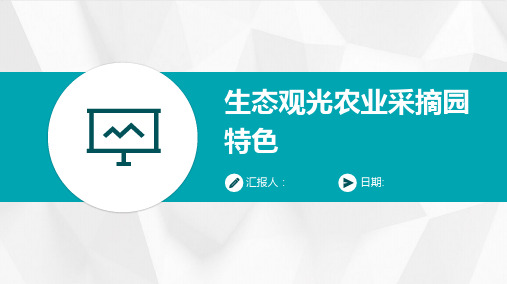 生态观光农业采摘园特色

汇报人：

日期: